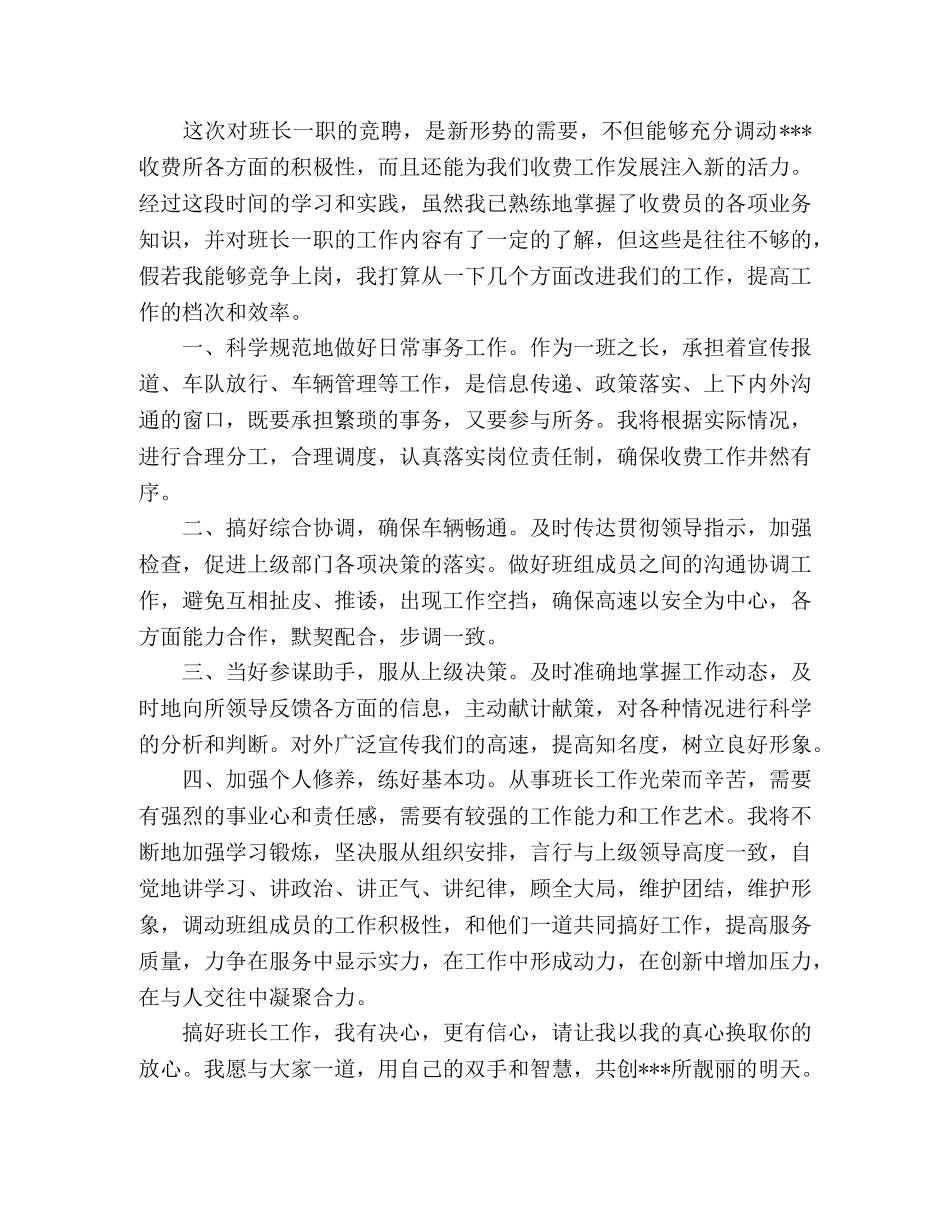 这次对班长一职的竞聘，是新形势的需要，不但能够充分调动***收费所各方面的积极性，而且还能为我们收费工作发展注入新的活力。经过这段时间的学习和实践，虽然我已熟练地掌握了收费员的各项业务知识，并对班长一职的工作内容有了一定的了解，但这些是往往不够的，假若我能够竞争上岗，我打算从一下几个方面改进我们的工作，提高工作的档次和效率。

一、科学规范地做好日常事务工作。作为一班之长，承担着宣传报道、车队放行、车辆管理等工作，是信息传递、政策落实、上下内外沟通的窗口，既要承担繁琐的事务，又要参与所务。我将根据实际情况，进行合理分工，合理调度，认真落实岗位责任制，确保收费工作井然有序。

二、搞好综合协调，确保车辆畅通。及时传达贯彻领导指示，加强检查，促进上级部门各项决策的落实。做好班组成员之间的沟通协调工作，避免互相扯皮、推诿，出现工作空挡，确保高速以安全为中心，各方面能力合作，默契配合，步调一致。

三、当好参谋助手，服从上级决策。及时准确地掌握工作动态，及时地向所领导反馈各方面的信息，主动献计献策，对各种情况进行科学的分析和判断。对外广泛宣传我们的高速，提高知名度，树立良好形象。

四、加强个人修养，练好基本功。从事班长工作光荣而辛苦，需要有强烈的事业心和责任感，需要有较强的工作能力和工作艺术。我将不断地加强学习锻炼，坚决服从组织安排，言行与上级领导高度一致，自觉地讲学习、讲政治、讲正气、讲纪律，顾全大局，维护团结，维护形象，调动班组成员的工作积极性，和他们一道共同搞好工作，提高服务质量，力争在服务中显示实力，在工作中形成动力，在创新中增加压力，在与人交往中凝聚合力。

搞好班长工作，我有决心，更有信心，请让我以我的真心换取你的放心。我愿与大家一道，用自己的双手和智慧，共创***所靓丽的明天。